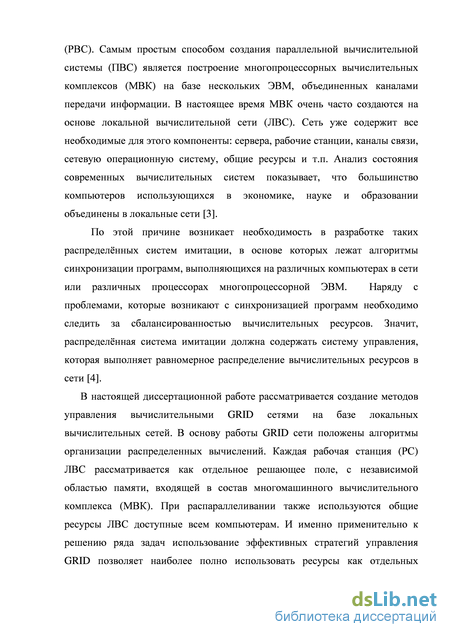 (РВС). Самым простым способом создания параллельной вычислительной системы (ПВС) является построение многопроцессорных вычислительных комплексов (МВК) на базе нескольких ЭВМ, объединенных каналами передачи информации. В настоящее время МВК очень часто создаются на основе локальной вычислительной сети (ЛВС). Сеть уже содержит все необходимые для этого компоненты: сервера, рабочие станции, каналы связи, сетевую операционную систему, общие ресурсы и т.п. Анализ состояния современных вычислительных систем показывает, что большинство компьютеров использующихся в экономике, науке и образовании объединены в локальные сети [3].

По этой причине возникает необходимость в разработке таких распределённых систем имитации, в основе которых лежат алгоритмы синхронизации программ, выполняющихся на различных компьютерах в сети или различных процессорах многопроцессорной ЭВМ. Наряду с проблемами, которые возникают с синхронизацией программ необходимо следить за сбалансированностью вычислительных ресурсов. Значит, распределённая система имитации должна содержать систему управления, которая выполняет равномерное распределение вычислительных ресурсов в сети [4].

В настоящей диссертационной работе рассматривается создание методов управления вычислительными GRID сетями на базе локальных вычислительных сетей. В основу работы GRID сети положены алгоритмы организации распределенных вычислений. Каждая рабочая станция (РС) ЛВС рассматривается как отдельное решающее поле, с независимой областью памяти, входящей в состав многомашинного вычислительного комплекса (МВК). При распараллеливании также используются общие ресурсы ЛВС доступные всем компьютерам. И именно применительно к решению ряда задач использование эффективных стратегий управления GRID позволяет наиболее полно использовать ресурсы как отдельных

dsLib.net
библиотека диссертаций